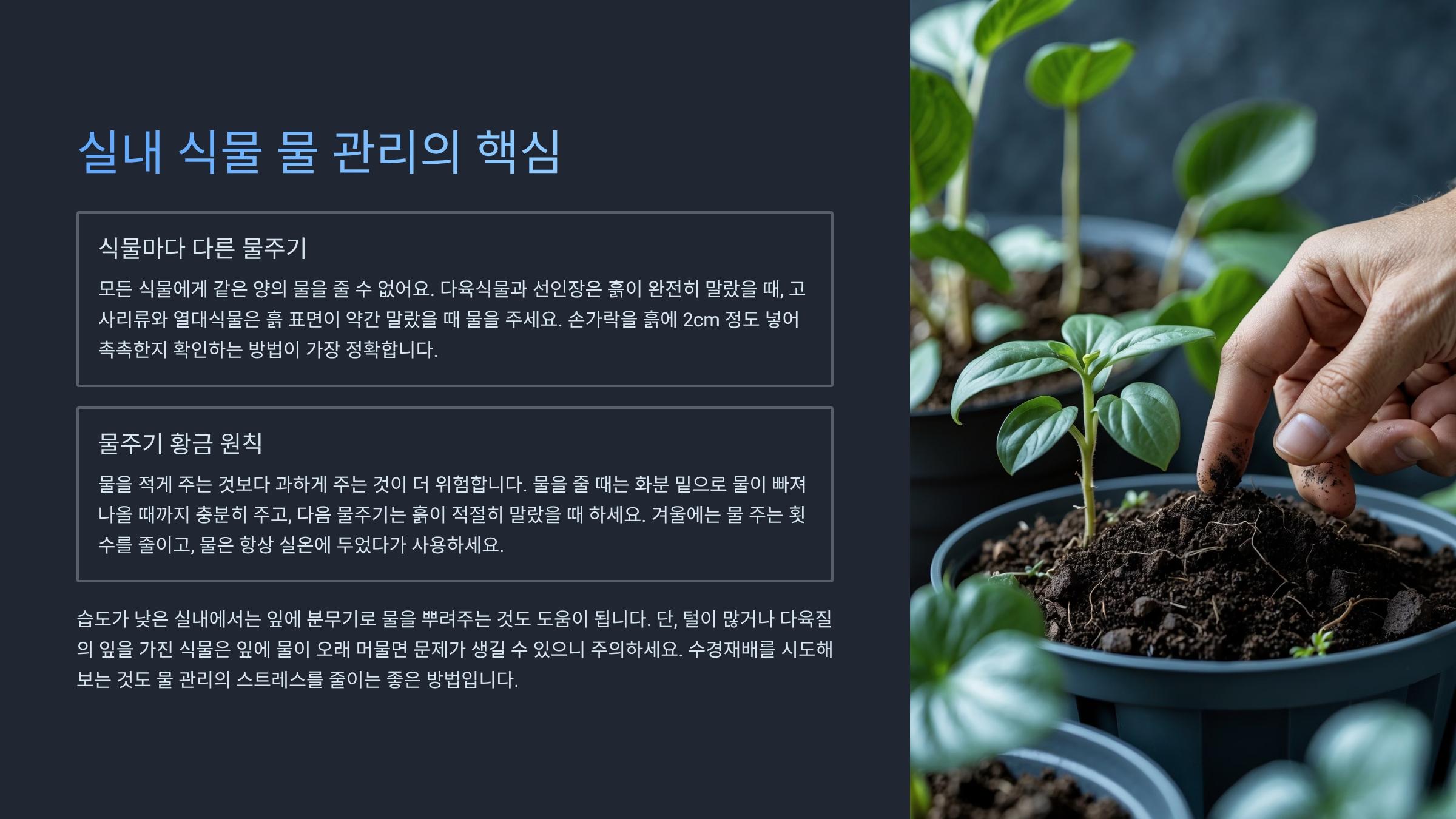 실내 식물 물 관리의 핵심

식물마다 다른 물주기

모든 식물에게 같은 양의 물을 줄 수 없어요. 다육식물과 선인장은 흙이 완전히 말랐을 때, 고사리류와 열대식물은 흙 표면이 약간 말랐을 때 물을 주세요. 손가락을 흙에 2cm 정도 넣어 촉촉한지 확인하는 방법이 가장 정확합니다.

물주기 황금 원칙

물을 적게 주는 것보다 과하게 주는 것이 더 위험합니다. 물을 줄 때는 화분 밑으로 물이 빠져나올 때까지 충분히 주고, 다음 물주기는 흙이 적절히 말랐을 때 하세요. 겨울에는 물 주는 횟수를 줄이고, 물은 항상 실온에 두었다가 사용하세요.

습도가 낮은 실내에서는 잎에 분무기로 물을 뿌려주는 것도 도움이 됩니다. 단, 털이 많거나 다육질의 잎을 가진 식물은 잎에 물이 오래 머물면 문제가 생길 수 있으니 주의하세요. 수경재배를 시도해보는 것도 물 관리의 스트레스를 줄이는 좋은 방법입니다.